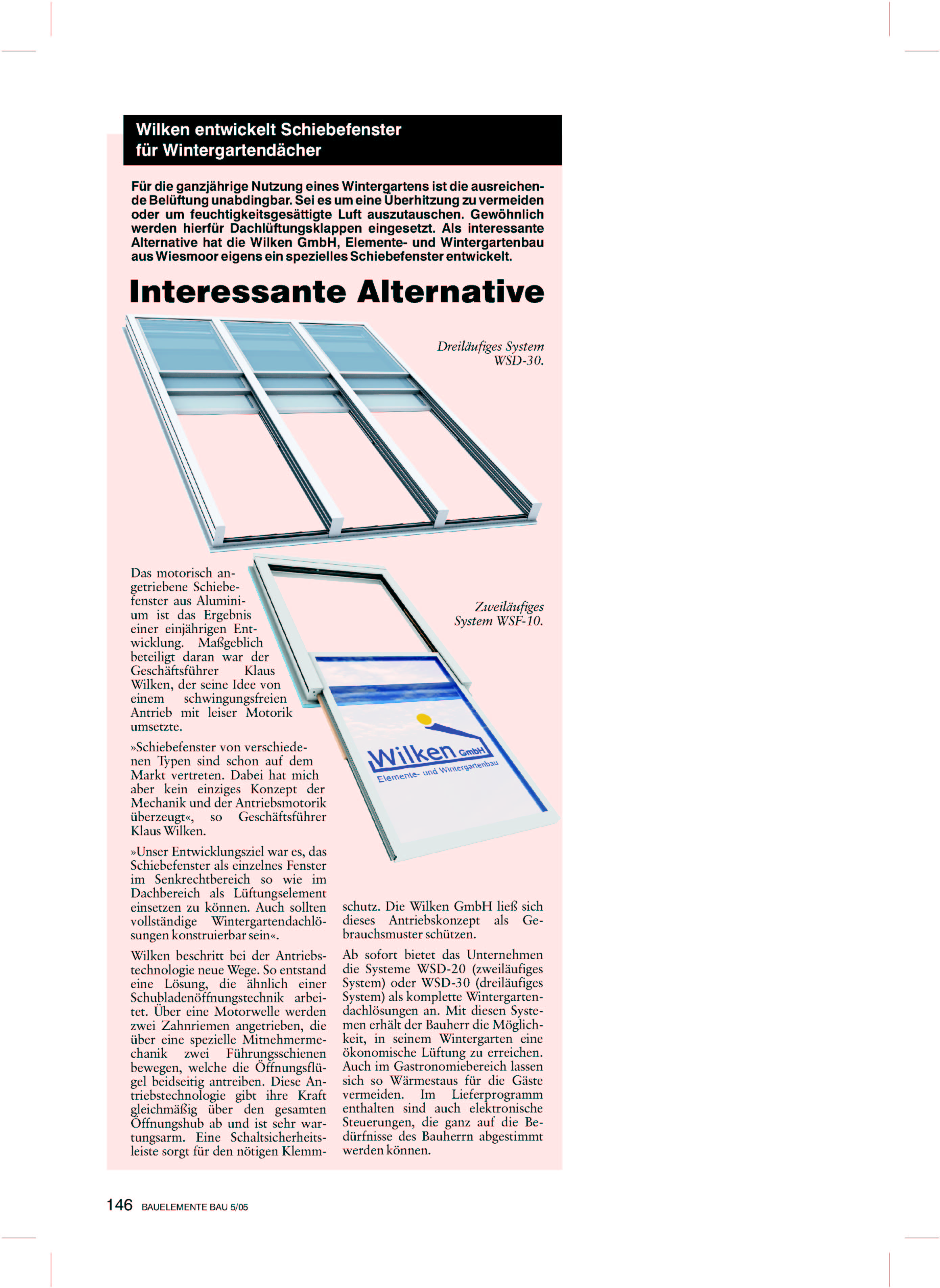 Wilken entwickelt Schiebefenster für Wintergartendächer

Für die ganzjährige Nutzung eines Wintergartens ist die ausreichende Belüftung unabdingbar. Sei es um eine Überhitzung zu vermeiden oder um feuchtigkeitsgesättigte Luft auszutauschen. Gewöhnlich werden hierfür Dachlüftungsklappen eingesetzt. Als interessante Alternative hat die Wilken GmbH, Elemente- und Wintergartenbau aus Wiesmoor eigens ein spezielles Schiebefenster entwickelt.

Interessante Alternative

Dreiläufiges System WSD-30.

Zweiläufiges System WSF-10.

Wilken GmbH
Elemente- und Wintergartenbau

Das motorisch angetriebene Schiebefenster aus Aluminium ist das Ergebnis einer einjährigen Entwicklung. Maßgeblich beteiligt daran war der Geschäftsführer Klaus Wilken, der seine Idee von einem schwingungsfreien Antrieb mit leiser Motorik umsetzte.

»Schiebefenster von verschiedenen Typen sind schon auf dem Markt vertreten. Dabei hat mich aber kein einziges Konzept der Mechanik und der Antriebsmotorik überzeugt«, so Geschäftsführer Klaus Wilken.

»Unser Entwicklungsziel war es, das Schiebefenster als einzelnes Fenster im Senkrechtbereich so wie im Dachbereich als Lüftungselement einsetzen zu können. Auch sollten vollständige Wintergartendachlösungen konstruierbar sein«.

Wilken beschritt bei der Antriebstechnologie neue Wege. So entstand eine Lösung, die ähnlich einer Schubladenöffnungstechnik arbeitet. Über eine Motorwelle werden zwei Zahnriemen angetrieben, die über eine spezielle Mitnehmermechanik zwei Führungsschienen bewegen, welche die Öffnungsflügel beidseitig antreiben. Diese Antriebstechnologie gibt ihre Kraft gleichmäßig über den gesamten Öffnungshub ab und ist sehr wartungsarm. Eine Schaltsicherheitsleiste sorgt für den nötigen Klemmschutz. Die Wilken GmbH ließ sich dieses Antriebskonzept als Gebrauchsmuster schützen.

Ab sofort bietet das Unternehmen die Systeme WSD-20 (zweiläufiges System) oder WSD-30 (dreiläufiges System) als komplette Wintergartendachlösungen an. Mit diesen Systemen erhält der Bauherr die Möglichkeit, in seinem Wintergarten eine ökonomische Lüftung zu erreichen. Auch im Gastronomiebereich lassen sich so Wärmestaus für die Gäste vermeiden. Im Lieferprogramm enthalten sind auch elektronische Steuerungen, die ganz auf die Bedürfnisse des Bauherrn abgestimmt werden können.

146 BAUELEMENTE BAU 5/05